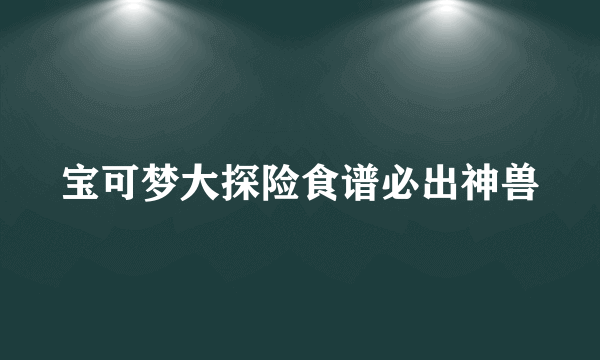 宝可梦大探险食谱必出神兽